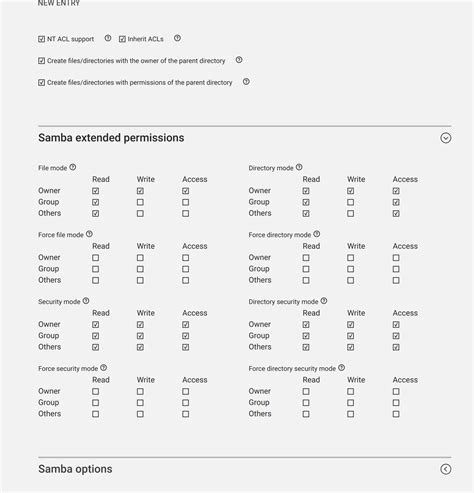 NEW ENTRY

☑ NT ACL support ☑ Inherit ACLs

☑ Create files/directories with the owner of the parent directory

☑ Create files/directories with permissions of the parent directory

Samba extended permissions

File mode

| | Read | Write | Access |
|---|---|---|---|
| Owner | ☑ | ☑ | ☑ |
| Group | ☑ | ☐ | ☐ |
| Others | ☑ | ☐ | ☐ |

Force file mode

| | Read | Write | Access |
|---|---|---|---|
| Owner | ☐ | ☐ | ☐ |
| Group | ☐ | ☐ | ☐ |
| Others | ☐ | ☐ | ☐ |

Security mode

| | Read | Write | Access |
|---|---|---|---|
| Owner | ☑ | ☑ | ☑ |
| Group | ☑ | ☑ | ☑ |
| Others | ☑ | ☑ | ☑ |

Force security mode

| | Read | Write | Access |
|---|---|---|---|
| Owner | ☐ | ☐ | ☐ |
| Group | ☐ | ☐ | ☐ |
| Others | ☐ | ☐ | ☐ |

Directory mode

| | Read | Write | Access |
|---|---|---|---|
| Owner | ☑ | ☑ | ☑ |
| Group | ☑ | ☐ | ☑ |
| Others | ☑ | ☐ | ☑ |

Force directory mode

| | Read | Write | Access |
|---|---|---|---|
| Owner | ☐ | ☐ | ☐ |
| Group | ☐ | ☐ | ☐ |
| Others | ☐ | ☐ | ☐ |

Directory security mode

| | Read | Write | Access |
|---|---|---|---|
| Owner | ☑ | ☑ | ☑ |
| Group | ☑ | ☑ | ☑ |
| Others | ☑ | ☑ | ☑ |

Force directory security mode

| | Read | Write | Access |
|---|---|---|---|
| Owner | ☐ | ☐ | ☐ |
| Group | ☐ | ☐ | ☐ |
| Others | ☐ | ☐ | ☐ |

Samba options